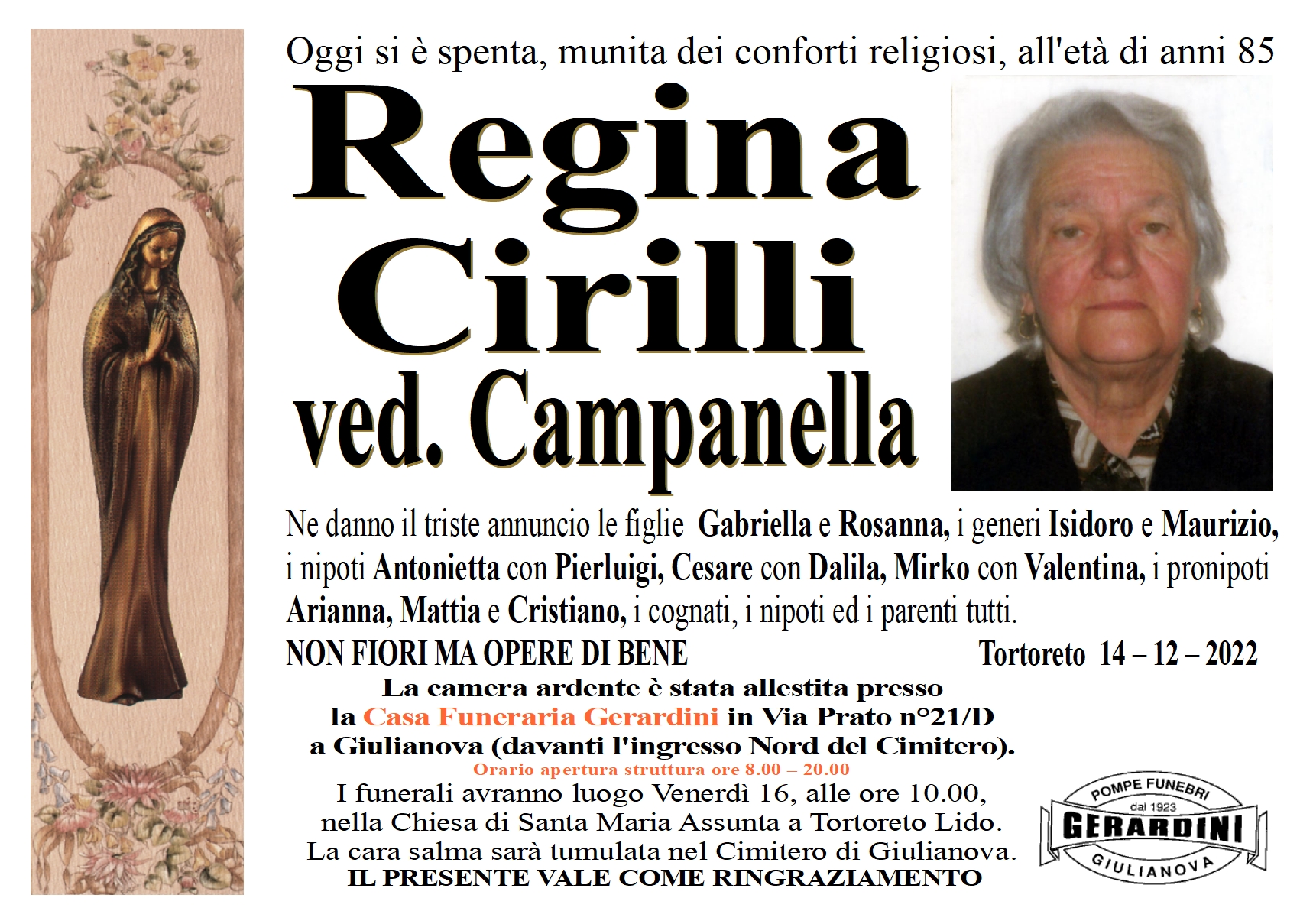 Oggi si è spenta, munita dei conforti religiosi, all'età di anni 85

Regina Cirilli ved. Campanella

Ne danno il triste annuncio le figlie Gabriella e Rosanna, i generi Isidoro e Maurizio, i nipoti Antonietta con Pierluigi, Cesare con Dalila, Mirko con Valentina, i pronipoti Arianna, Mattia e Cristiano, i cognati, i nipoti ed i parenti tutti.

NON FIORI MA OPERE DI BENE

Tortoreto 14 – 12 – 2022

La camera ardente è stata allestita presso la Casa Funeraria Gerardini in Via Prato n°21/D a Giulianova (davanti l'ingresso Nord del Cimitero).

Orario apertura struttura ore 8.00 – 20.00

I funerali avranno luogo Venerdì 16, alle ore 10.00, nella Chiesa di Santa Maria Assunta a Tortoreto Lido. La cara salma sarà tumulata nel Cimitero di Giulianova.

IL PRESENTE VALE COME RINGRAZIAMENTO

POMPE FUNEBRI
dal 1923
GERARDINI
GIULIANOVA